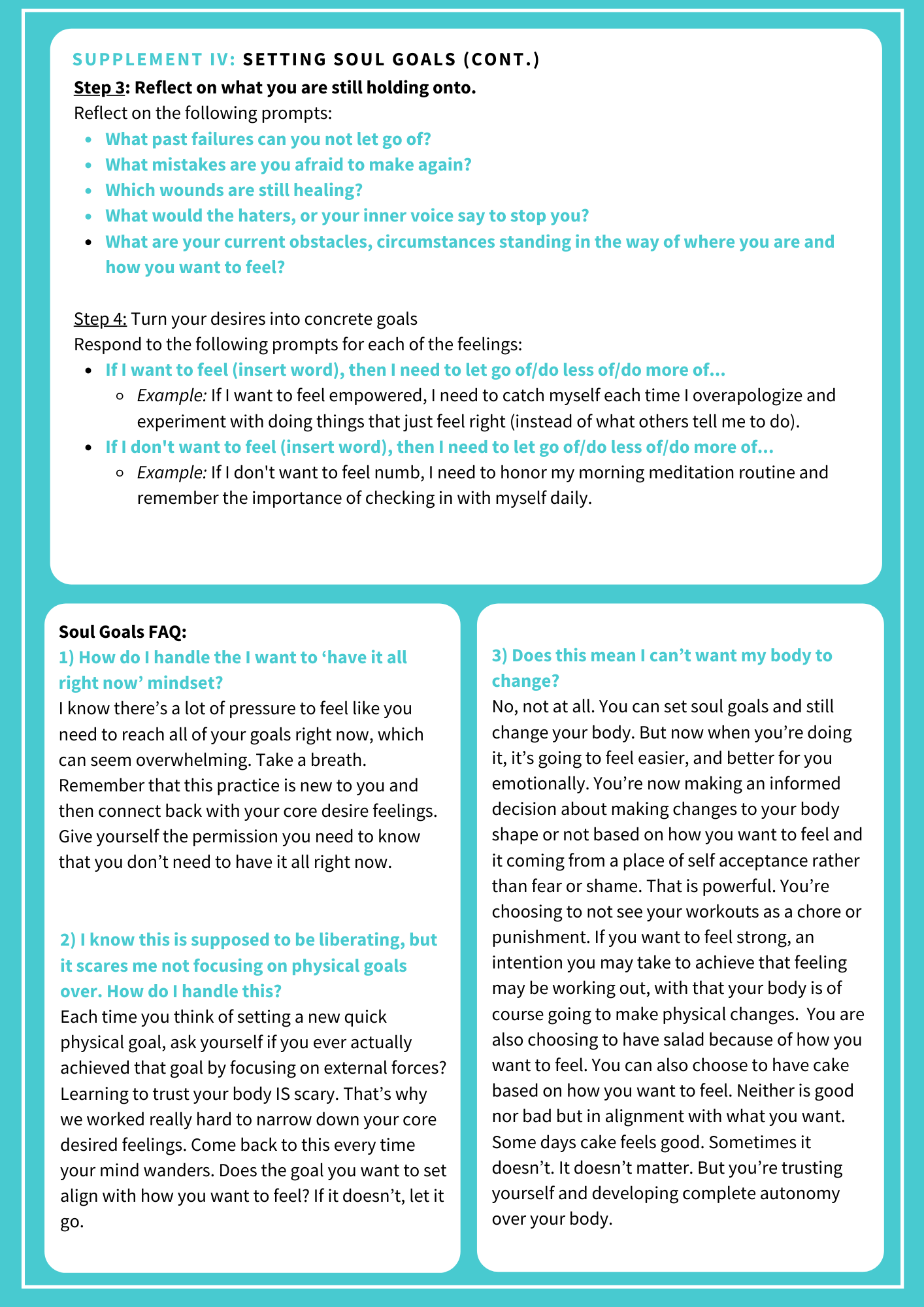 SUPPLEMENT IV: SETTING SOUL GOALS (CONT.)

Step 3: Reflect on what you are still holding onto.
Reflect on the following prompts:

- What past failures can you not let go of?
- What mistakes are you afraid to make again?
- Which wounds are still healing?
- What would the haters, or your inner voice say to stop you?
- What are your current obstacles, circumstances standing in the way of where you are and how you want to feel?

Step 4: Turn your desires into concrete goals
Respond to the following prompts for each of the feelings:

- If I want to feel (insert word), then I need to let go of/do less of/do more of...
  - Example: If I want to feel empowered, I need to catch myself each time I overapologize and experiment with doing things that just feel right (instead of what others tell me to do).
- If I don't want to feel (insert word), then I need to let go of/do less of/do more of...
  - Example: If I don't want to feel numb, I need to honor my morning meditation routine and remember the importance of checking in with myself daily.

Soul Goals FAQ:
1) How do I handle the I want to ‘have it all right now’ mindset?
I know there’s a lot of pressure to feel like you need to reach all of your goals right now, which can seem overwhelming. Take a breath. Remember that this practice is new to you and then connect back with your core desire feelings. Give yourself the permission you need to know that you don’t need to have it all right now.

2) I know this is supposed to be liberating, but it scares me not focusing on physical goals over. How do I handle this?
Each time you think of setting a new quick physical goal, ask yourself if you ever actually achieved that goal by focusing on external forces? Learning to trust your body IS scary. That’s why we worked really hard to narrow down your core desired feelings. Come back to this every time your mind wanders. Does the goal you want to set align with how you want to feel? If it doesn’t, let it go.

3) Does this mean I can’t want my body to change?
No, not at all. You can set soul goals and still change your body. But now when you’re doing it, it’s going to feel easier, and better for you emotionally. You’re now making an informed decision about making changes to your body shape or not based on how you want to feel and it coming from a place of self acceptance rather than fear or shame. That is powerful. You’re choosing to not see your workouts as a chore or punishment. If you want to feel strong, an intention you may take to achieve that feeling may be working out, with that your body is of course going to make physical changes. You are also choosing to have salad because of how you want to feel. You can also choose to have cake based on how you want to feel. Neither is good nor bad but in alignment with what you want. Some days cake feels good. Sometimes it doesn’t. It doesn’t matter. But you’re trusting yourself and developing complete autonomy over your body.